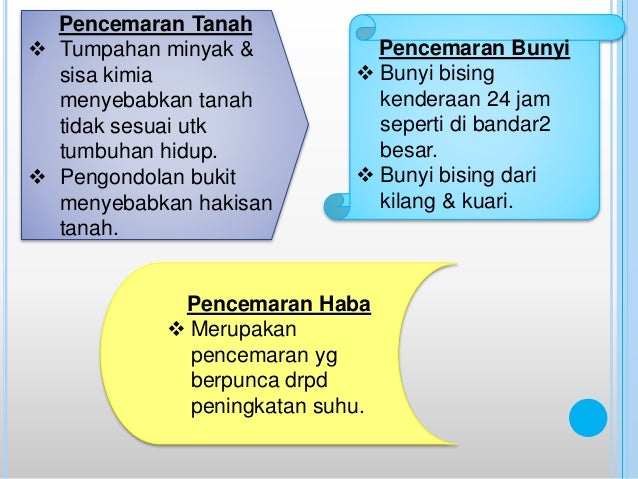 Pencemaran Tanah
❖ Tumpahan minyak & sisa kimia menyebabkan tanah tidak sesuai utk tumbuhan hidup.
❖ Pengondolan bukit menyebabkan hakisan tanah.

Pencemaran Bunyi
❖ Bunyi bising kenderaan 24 jam seperti di bandar2 besar.
❖ Bunyi bising dari kilang & kuari.

Pencemaran Haba
❖ Merupakan pencemaran yg berpunca drpd peningkatan suhu.